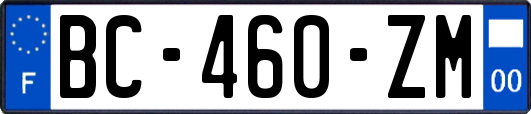 F
BC-460-ZM
00